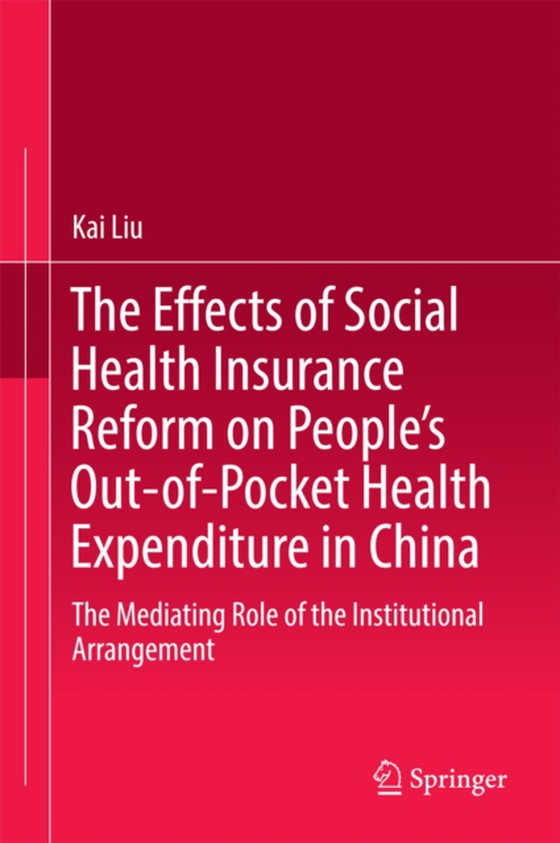 Kai Liu

The Effects of Social Health Insurance Reform on People's Out-of-Pocket Health Expenditure in China

The Mediating Role of the Institutional Arrangement

Springer